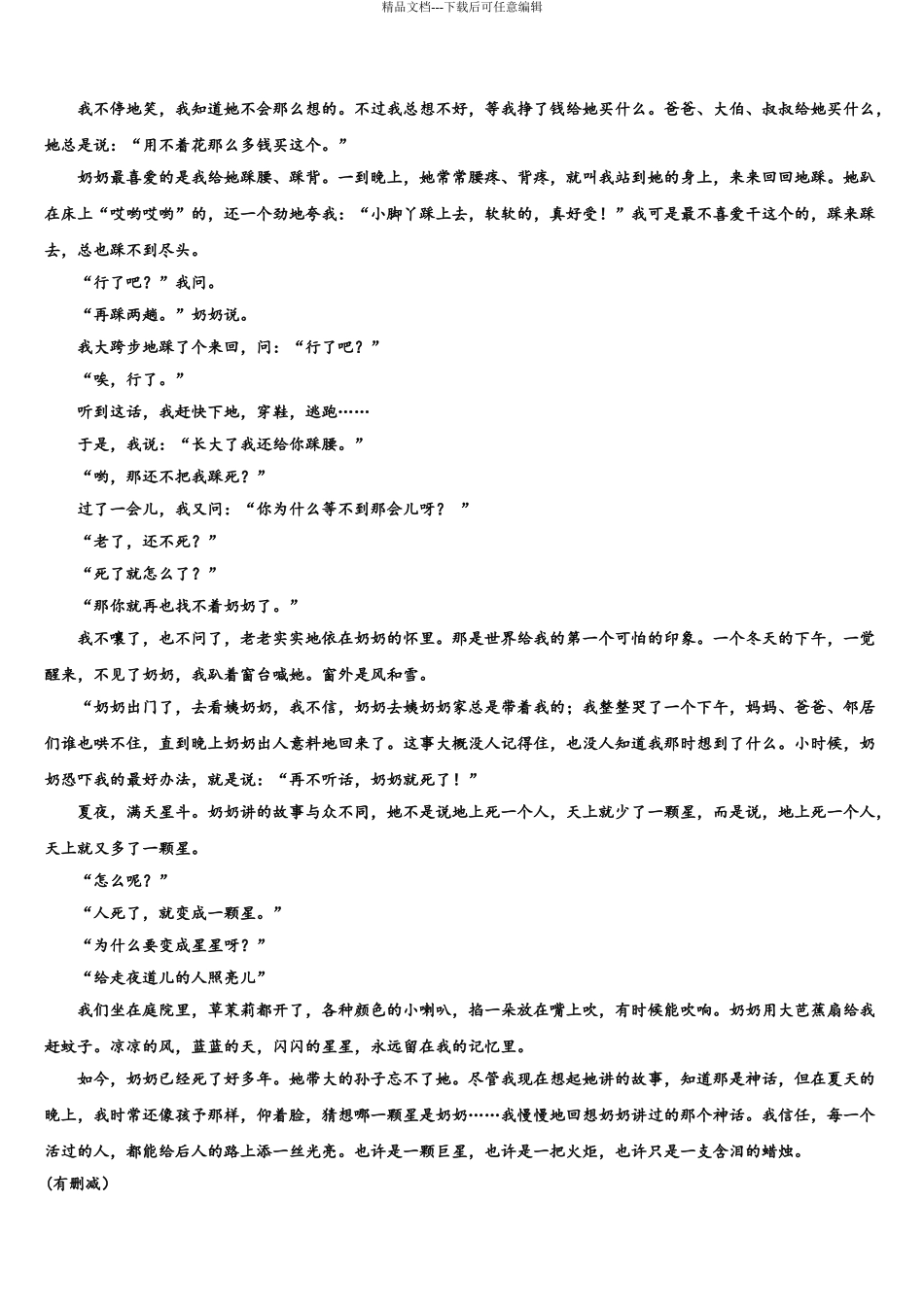 精品文档---下载后可任意编辑

我不停地笑，我知道她不会那么想的。不过我总想不好，等我挣了钱给她买什么。爸爸、大伯、叔叔给她买什么，她总是说：“用不着花那么多钱买这个。”

奶奶最喜爱的是我给她踩腰、踩背。一到晚上，她常常腰疼、背疼，就叫我站到她的身上，来来回回地踩。她趴在床上“哎哟哎哟”的，还一个劲地夸我：“小脚丫踩上去，软软的，真好受！”我可是最不喜爱干这个的，踩来踩去，总也踩不到尽头。

“行了吧？”我问。

“再踩两趟。”奶奶说。

我大跨步地踩了个来回，问：“行了吧？”

“唉，行了。”

听到这话，我赶快下地，穿鞋，逃跑……

于是，我说：“长大了我还给你踩腰。”

“哟，那还不把我踩死？”

过了一会儿，我又问：“你为什么等不到那会儿呀？ ”

“老了，还不死？”

“死了就怎么了？”

“那你就再也找不着奶奶了。”

我不嚷了，也不问了，老老实实地依在奶奶的怀里。那是世界给我的第一个可怕的印象。一个冬天的下午，一觉醒来，不见了奶奶，我趴着窗台喊她。窗外是风和雪。

“奶奶出门了，去看姨奶奶，我不信，奶奶去姨奶奶家总是带着我的；我整整哭了一个下午，妈妈、爸爸、邻居们谁也哄不住，直到晚上奶奶出人意料地回来了。这事大概没人记得住，也没人知道我那时想到了什么。小时候，奶奶恐吓我的最好办法，就是说：“再不听话，奶奶就死了！”

夏夜，满天星斗。奶奶讲的故事与众不同，她不是说地上死一个人，天上就少了一颗星，而是说，地上死一个人，天上就又多了一颗星。

“怎么呢？”

“人死了，就变成一颗星。”

“为什么要变成星星呀？”

“给走夜道儿的人照亮儿”

我们坐在庭院里，草茉莉都开了，各种颜色的小喇叭，掐一朵放在嘴上吹，有时候能吹响。奶奶用大芭蕉扇给我赶蚊子。凉凉的风，蓝蓝的天，闪闪的星星，永远留在我的记忆里。

如今，奶奶已经死了好多年。她带大的孙子忘不了她。尽管我现在想起她讲的故事，知道那是神话，但在夏天的晚上，我时常还像孩子那样，仰着脸，猜想哪一颗星是奶奶……我慢慢地回想奶奶讲过的那个神话。我信任，每一个活过的人，都能给后人的路上添一丝光亮。也许是一颗巨星，也许是一把火炬，也许只是一支含泪的蜡烛。

(有删减)